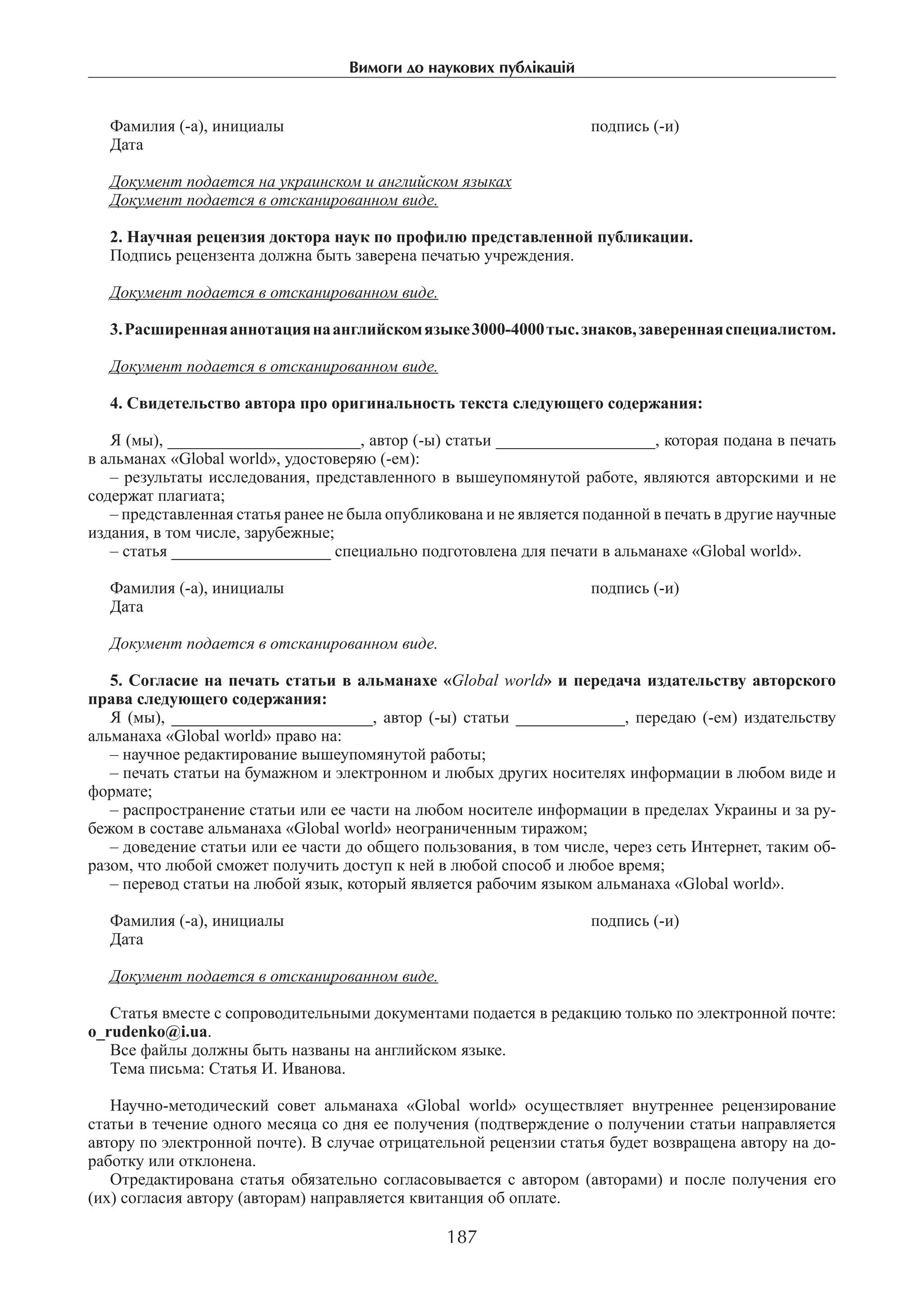 Вимоги до наукових публікацій

Фамилия (-а), инициалы подпись (-и)
Дата

Документ подается на украинском и английском языках
Документ подается в отсканированном виде.

2. Научная рецензия доктора наук по профилю представленной публикации.
Подпись рецензента должна быть заверена печатью учреждения.

Документ подается в отсканированном виде.

3. Расширенная аннотация на английском языке 3000-4000 тыс. знаков, заверенная специалистом.

Документ подается в отсканированном виде.

4. Свидетельство автора про оригинальность текста следующего содержания:

Я (мы), ______________________, автор (-ы) статьи __________________, которая подана в печать в альманах «Global world», удостоверяю (-ем):
– результаты исследования, представленного в вышеупомянутой работе, являются авторскими и не содержат плагиата;
– представленная статья ранее не была опубликована и не является поданной в печать в другие научные издания, в том числе, зарубежные;
– статья __________________ специально подготовлена для печати в альманахе «Global world».

Фамилия (-а), инициалы подпись (-и)
Дата

Документ подается в отсканированном виде.

5. Согласие на печать статьи в альманахе «Global world» и передача издательству авторского права следующего содержания:
Я (мы), ______________________, автор (-ы) статьи ____________, передаю (-ем) издательству альманаха «Global world» право на:
– научное редактирование вышеупомянутой работы;
– печать статьи на бумажном и электронном и любых других носителях информации в любом виде и формате;
– распространение статьи или ее части на любом носителе информации в пределах Украины и за рубежом в составе альманаха «Global world» неограниченным тиражом;
– доведение статьи или ее части до общего пользования, в том числе, через сеть Интернет, таким образом, что любой сможет получить доступ к ней в любой способ и любое время;
– перевод статьи на любой язык, который является рабочим языком альманаха «Global world».

Фамилия (-а), инициалы подпись (-и)
Дата

Документ подается в отсканированном виде.

Статья вместе с сопроводительными документами подается в редакцию только по электронной почте: o_rudenko@i.ua.
Все файлы должны быть названы на английском языке.
Тема письма: Статья И. Иванова.

Научно-методический совет альманаха «Global world» осуществляет внутреннее рецензирование статьи в течение одного месяца со дня ее получения (подтверждение о получении статьи направляется автору по электронной почте). В случае отрицательной рецензии статья будет возвращена автору на доработку или отклонена.
Отредактирована статья обязательно согласовывается с автором (авторами) и после получения его (их) согласия автору (авторам) направляется квитанция об оплате.

187